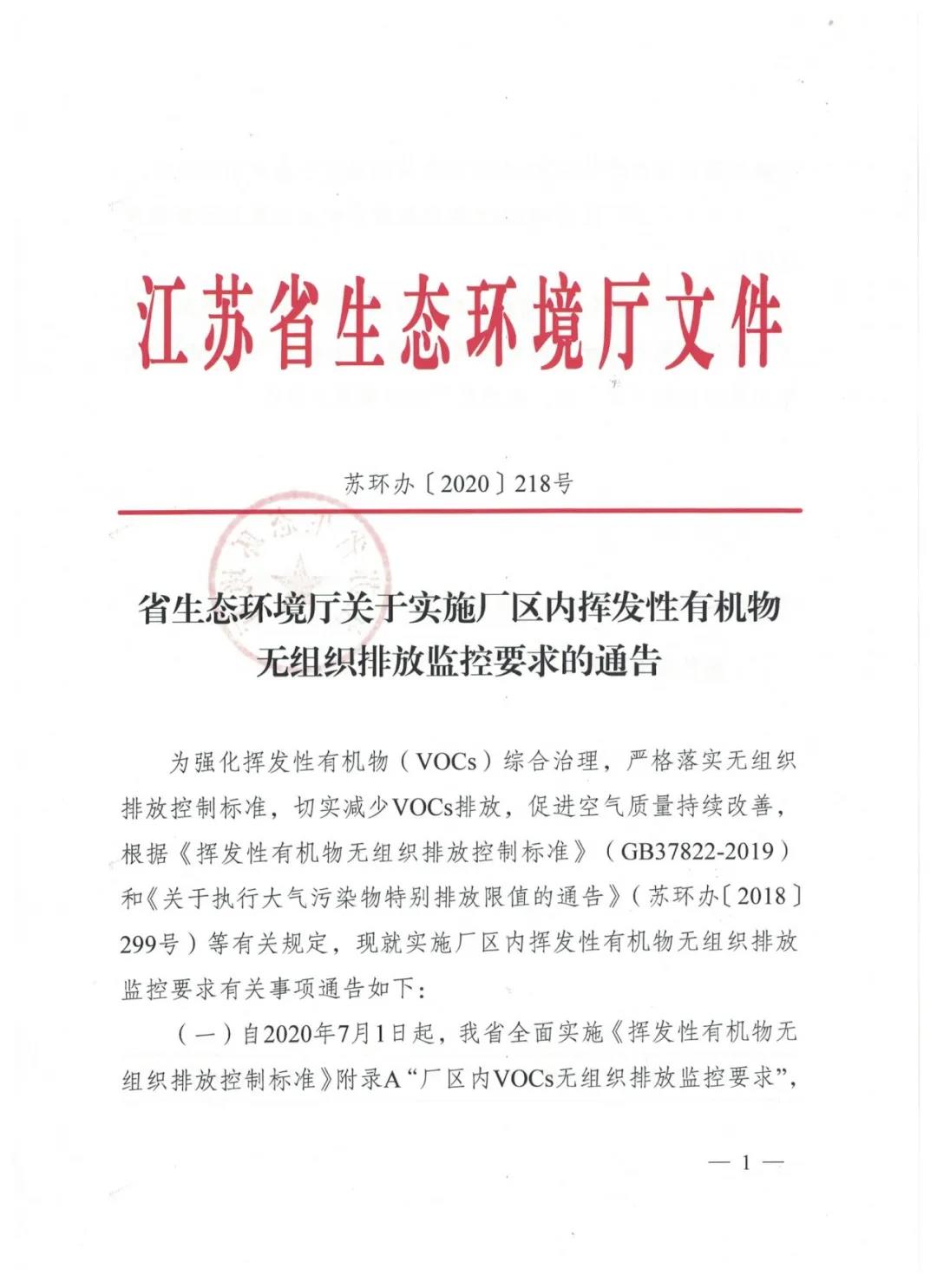 江苏省生态环境厅文件

苏环办〔2020〕218号

省生态环境厅关于实施厂区内挥发性有机物无组织排放监控要求的通告

为强化挥发性有机物（VOCs）综合治理，严格落实无组织排放控制标准，切实减少VOCs排放，促进空气质量持续改善，根据《挥发性有机物无组织排放控制标准》（GB37822-2019）和《关于执行大气污染物特别排放限值的通告》（苏环办〔2018〕299号）等有关规定，现就实施厂区内挥发性有机物无组织排放监控要求有关事项通告如下：

（一）自2020年7月1日起，我省全面实施《挥发性有机物无组织排放控制标准》附录A“厂区内VOCs无组织排放监控要求”，

— 1 —